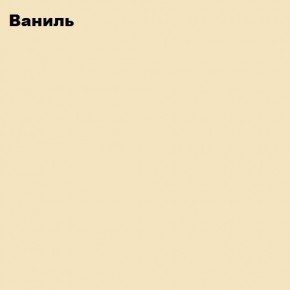 Ваниль